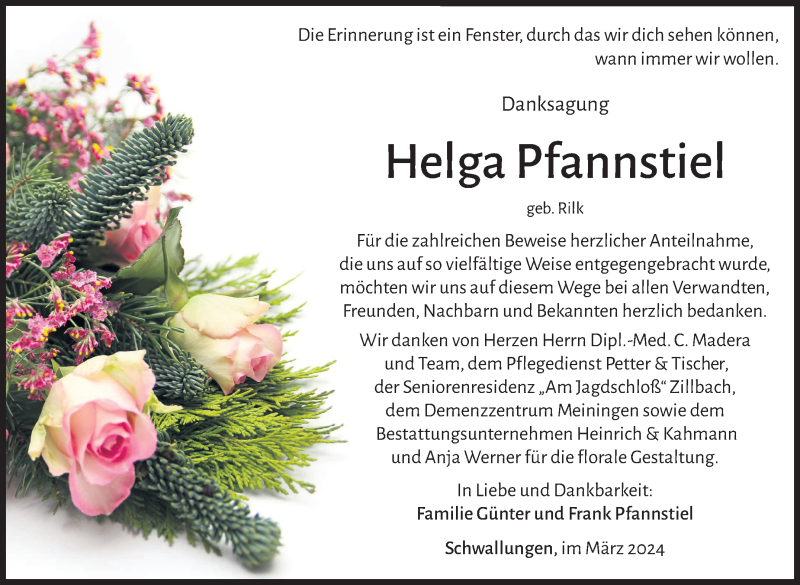 Die Erinnerung ist ein Fenster, durch das wir dich sehen können, wann immer wir wollen.

Danksagung

Helga Pfannstiel

geb. Rilk

Für die zahlreichen Beweise herzlicher Anteilnahme, die uns auf so vielfältige Weise entgegengebracht wurde, möchten wir uns auf diesem Wege bei allen Verwandten, Freunden, Nachbarn und Bekannten herzlich bedanken.

Wir danken von Herzen Herrn Dipl.-Med. C. Madera und Team, dem Pflegedienst Petter & Tischer, der Seniorenresidenz „Am Jagdschloß“ Zillbach, dem Demenzzentrum Meiningen sowie dem Bestattungsunternehmen Heinrich & Kahmann und Anja Werner für die florale Gestaltung.

In Liebe und Dankbarkeit:
Familie Günter und Frank Pfannstiel

Schwallungen, im März 2024